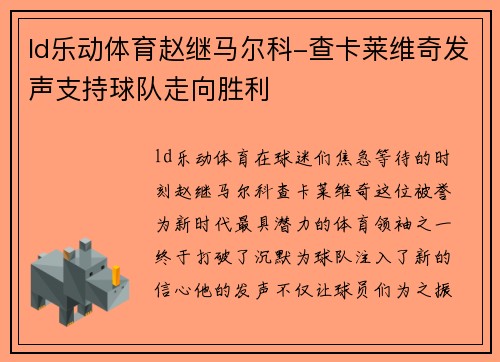 ld乐动体育赵继马尔科-查卡莱维奇发声支持球队走向胜利

ld乐动体育在球迷们焦急等待的时刻赵继马尔科查卡莱维奇这位被誉为新时代最具潜力的体育领袖之一终于打破了沉默为球队注入了新的信心他的发声不仅让球员们为之振